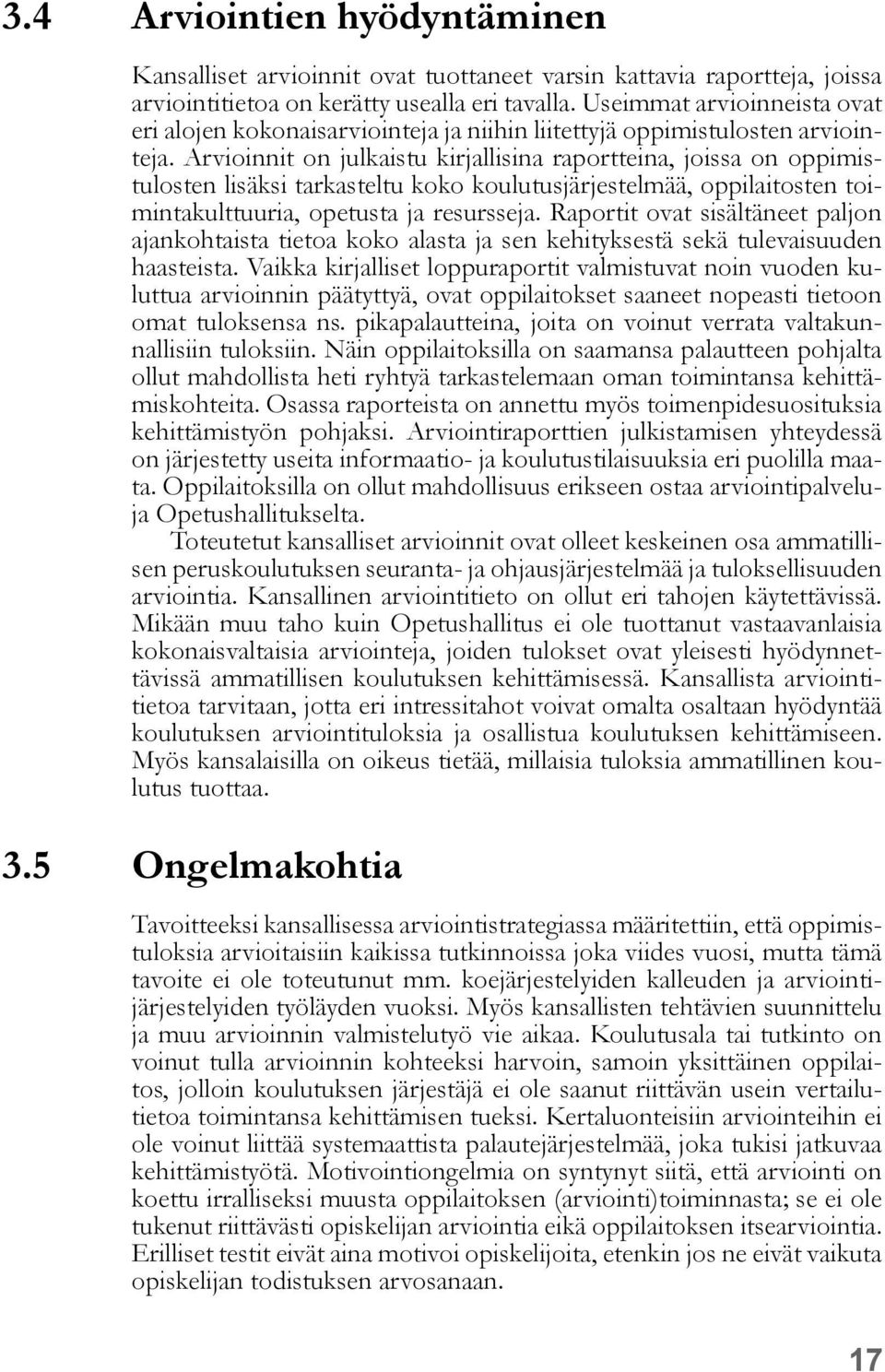 3.4 Arviointien hyödyntäminen

Kansalliset arvioinnit ovat tuottaneet varsin kattavia raportteja, joissa arviointitietoa on kerätty usealla eri tavalla. Useimmat arvioinneista ovat eri alojen kokonaisarviointeja ja niihin liitettyjä oppimistulosten arviointeja. Arvioinnit on julkaistu kirjallisina raportteina, joissa on oppimistulosten lisäksi tarkasteltu koko koulutusjärjestelmää, oppilaitosten toimintakulttuuria, opetusta ja resursseja. Raportit ovat sisältäneet paljon ajankohtaista tietoa koko alasta ja sen kehityksestä sekä tulevaisuuden haasteista. Vaikka kirjalliset loppuraportit valmistuvat noin vuoden kuluttua arvioinnin päätyttyä, ovat oppilaitokset saaneet nopeasti tietoon omat tuloksensa ns. pikapalautteina, joita on voinut verrata valtakunnallisiin tuloksiin. Näin oppilaitoksilla on saamansa palautteen pohjalta ollut mahdollista heti ryhtyä tarkastelemaan oman toimintansa kehittämiskohteita. Osassa raporteista on annettu myös toimenpidesuosituksia kehittämistyön pohjaksi. Arviointiraporttien julkistamisen yhteydessä on järjestetty useita informaatio- ja koulutustilaisuuksia eri puolilla maata. Oppilaitoksilla on ollut mahdollisuus erikseen ostaa arviointipalveluja Opetushallitukselta.

Toteutetut kansalliset arvioinnit ovat olleet keskeinen osa ammatillisen peruskoulutuksen seuranta- ja ohjausjärjestelmää ja tuloksellisuuden arviointia. Kansallinen arviointitieto on ollut eri tahojen käytettävissä. Mikään muu taho kuin Opetushallitus ei ole tuottanut vastaavanlaisia kokonaisvaltaisia arviointeja, joiden tulokset ovat yleisesti hyödynnettävissä ammatillisen koulutuksen kehittämisessä. Kansallista arviointitietoa tarvitaan, jotta eri intressitahot voivat omalta osaltaan hyödyntää koulutuksen arviointituloksia ja osallistua koulutuksen kehittämiseen. Myös kansalaisilla on oikeus tietää, millaisia tuloksia ammatillinen koulutus tuottaa.

3.5 Ongelmakohtia

Tavoitteeksi kansallisessa arviointistrategiassa määritettiin, että oppimistuloksia arvioitaisiin kaikissa tutkinnoissa joka viides vuosi, mutta tämä tavoite ei ole toteutunut mm. koejärjestelyiden kalleuden ja arviointijärjestelyiden työläyden vuoksi. Myös kansallisten tehtävien suunnittelu ja muu arvioinnin valmistelutyö vie aikaa. Koulutusala tai tutkinto on voinut tulla arvioinnin kohteeksi harvoin, samoin yksittäinen oppilaitos, jolloin koulutuksen järjestäjä ei ole saanut riittävän usein vertailutietoa toimintansa kehittämisen tueksi. Kertaluonteisiin arviointeihin ei ole voinut liittää systemaattista palautejärjestelmää, joka tukisi jatkuvaa kehittämistyötä. Motivointiongelmia on syntynyt siitä, että arviointi on koettu irralliseksi muusta oppilaitoksen (arviointi)toiminnasta; se ei ole tukenut riittävästi opiskelijan arviointia eikä oppilaitoksen itsearviointia. Erilliset testit eivät aina motivoi opiskelijoita, etenkin jos ne eivät vaikuta opiskelijan todistuksen arvosanaan.

17